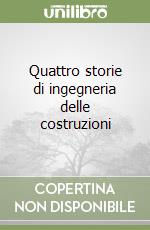 unilibro

Quattro storie di ingegneria delle costruzioni

COPERTINA NON DISPONIBILE